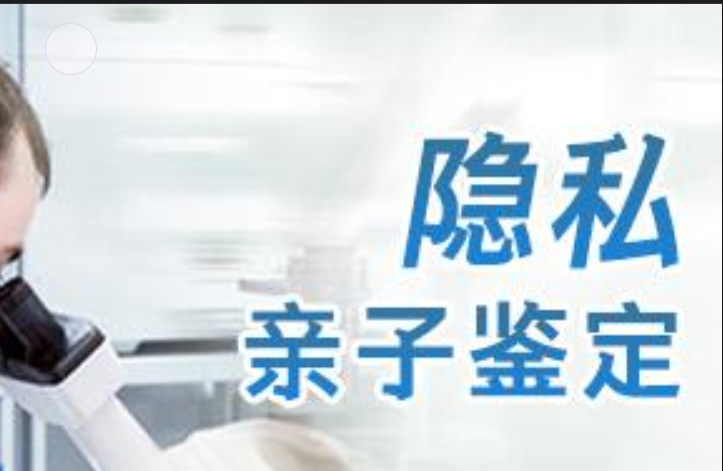 隐私
亲子鉴定